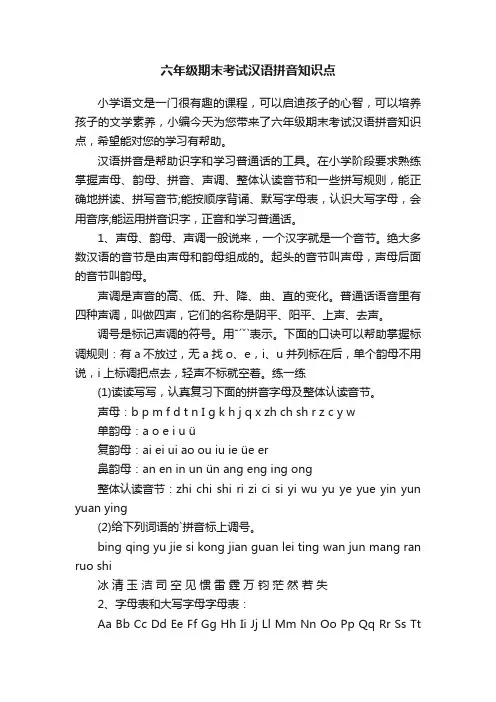 六年级期末考试汉语拼音知识点

小学语文是一门很有趣的课程，可以启迪孩子的心智，可以培养孩子的文学素养，小编今天为您带来了六年级期末考试汉语拼音知识点，希望能对您的学习有帮助。

汉语拼音是帮助识字和学习普通话的工具。在小学阶段要求熟练掌握声母、韵母、拼音、声调、整体认读音节和一些拼写规则，能正确地拼读、拼写音节;能按顺序背诵、默写字母表，认识大写字母，会用音序;能运用拼音识字，正音和学习普通话。

1、声母、韵母、声调一般说来，一个汉字就是一个音节。绝大多数汉语的音节是由声母和韵母组成的。起头的音节叫声母，声母后面的音节叫韵母。

声调是声音的高、低、升、降、曲、直的变化。普通话语音里有四种声调，叫做四声，它们的名称是阴平、阳平、上声、去声。

调号是标记声调的符号。用ˉˊˇˋ表示。下面的口诀可以帮助掌握标调规则：有 a 不放过，无 a 找 o、e，i、u 并列标在后，单个韵母不用说，i 上标调把点去，轻声不标就空着。练一练

(1)读读写写，认真复习下面的拼音字母及整体认读音节。

声母：b p m f d t n l g k h j q x zh ch sh r z c y w

单韵母：a o e i u ü

复韵母：ai ei ui ao ou iu ie üe er

鼻韵母：an en in un ün ang eng ing ong

整体认读音节：zhi chi shi ri zi ci si yi wu yu ye yue yin yun yuan ying

(2)给下列词语的`拼音标上调号。

bing qing yu jie si kong jian guan lei ting wan jun mang ran ruo shi

冰 清 玉 洁 司 空 见 惯 雷 霆 万 钧 茫 然 若 失

2、字母表和大写字母字母表：

Aa Bb Cc Dd Ee Ff Gg Hh Ii Jj Ll Mm Nn Oo Pp Qq Rr Ss Tt